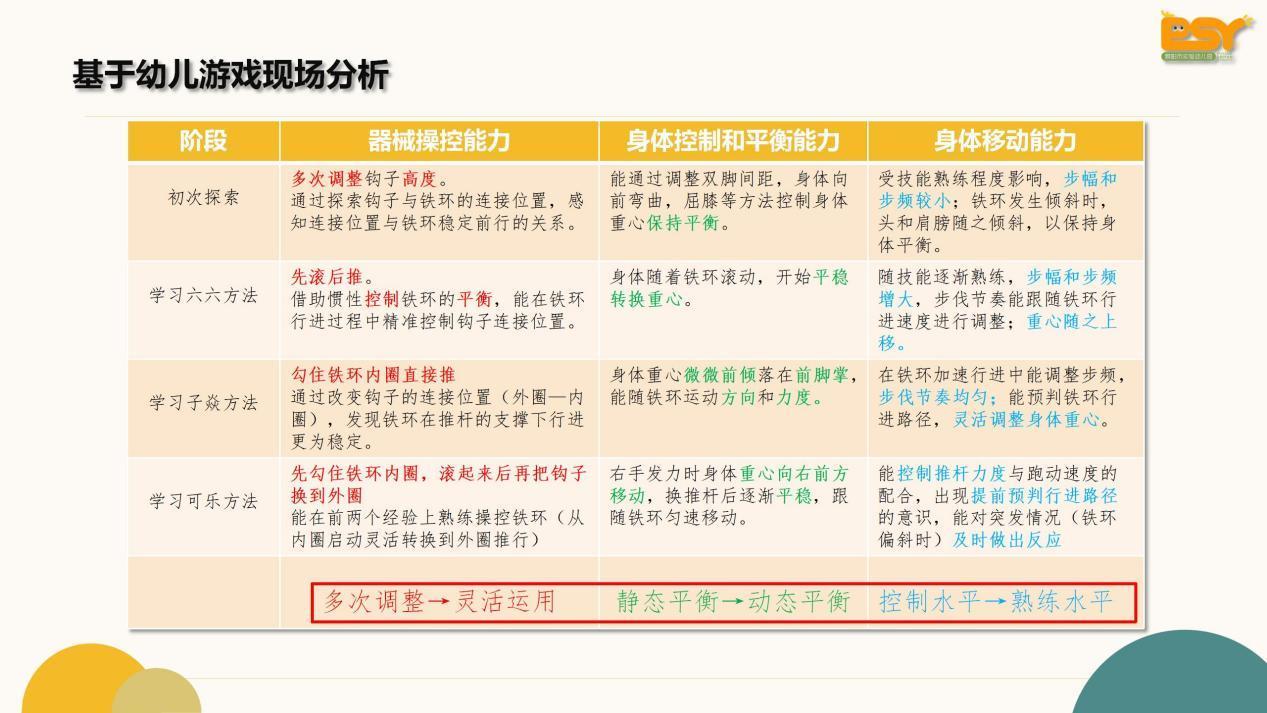 基于幼儿游戏现场分析

| 阶段 | 器械操控能力 | 身体控制和平衡能力 | 身体移动能力 |
|---|---|---|---|
| 初次探索 | 多次调整钩子高度。通过探索钩子与铁环的连接位置，感知连接位置与铁环稳定前行的关系。 | 能通过调整双脚间距，身体向前弯曲，屈膝等方法控制身体重心保持平衡。 | 受技能熟练程度影响，步幅和步频较小；铁环发生倾斜时，头和肩膀随之倾斜，以保持身体平衡。 |
| 学习六六方法 | 先滚后推。借助惯性控制铁环的平衡，能在铁环行进过程中精准控制钩子连接位置。 | 身体随着铁环滚动，开始平稳转换重心。 | 随技能逐渐熟练，步幅和步频增大，步伐节奏能跟随铁环行进速度进行调整；重心随之上移。 |
| 学习子焱方法 | 勾住铁环内圈直接推 通过改变钩子的连接位置（外圈—内圈），发现铁环在推杆的支撑下行进更为稳定。 | 身体重心微微前倾落在前脚掌，能随铁环运动方向和力度。 | 在铁环加速行进中能调整步频，步伐节奏均匀；能预判铁环行进路径，灵活调整身体重心。 |
| 学习可乐方法 | 先勾住铁环内圈，滚起来后再把钩子换到外圈 能在前两个经验上熟练操控铁环（从内圈启动灵活转换到外圈推行） | 右手发力时身体重心向右前方移动，换推杆后逐渐平稳，跟随铁环匀速移动。 | 能控制推杆力度与跑动速度的配合，出现提前预判行进路径的意识，能对突发情况（铁环偏斜时）及时做出反应 |
|  | 多次调整→灵活运用 | 静态平衡→动态平衡 | 控制水平→熟练水平 |